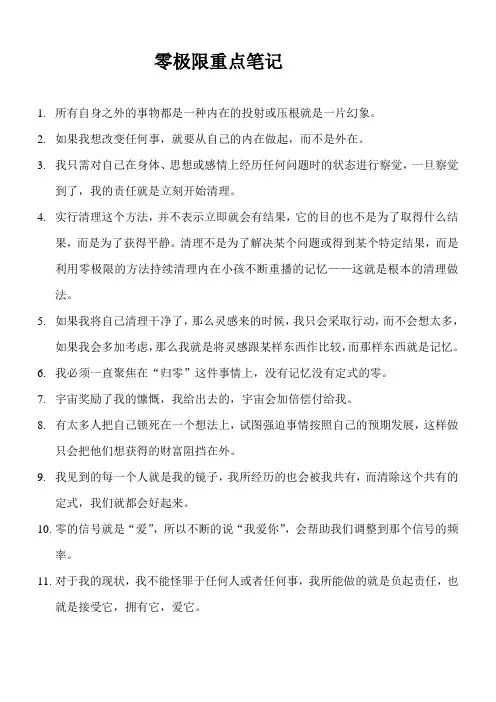 零极限重点笔记

1. 所有自身之外的事物都是一种内在的投射或压根就是一片幻象。

2. 如果我想改变任何事，就要从自己的内在做起，而不是外在。

3. 我只需对自己在身体、思想或感情上经历任何问题时的状态进行察觉，一旦察觉到了，我的责任就是立刻开始清理。

4. 实行清理这个方法，并不表示立即就会有结果，它的目的也不是为了取得什么结果，而是为了获得平静。清理不是为了解决某个问题或得到某个特定结果，而是利用零极限的方法持续清理内在小孩不断重播的记忆——这就是根本的清理做法。

5. 如果我将自己清理干净了，那么灵感来的时候，我只会采取行动，而不会想太多，如果我会多加考虑，那么我就是将灵感跟某样东西作比较，而那样东西就是记忆。

6. 我必须一直聚焦在“归零”这件事情上，没有记忆没有定式的零。

7. 宇宙奖励了我的慷慨，我给出去的，宇宙会加倍偿付给我。

8. 有太多人把自己锁死在一个想法上，试图强迫事情按照自己的预期发展，这样做只会把他们想获得的财富阻挡在外。

9. 我见到的每一个人就是我的镜子，我所经历的也会被我共有，而清除这个共有的定式，我们就都会好起来。

10. 零的信号就是“爱”，所以不断的说“我爱你”，会帮助我们调整到那个信号的频率。

11. 对于我的现状，我不能怪罪于任何人或者任何事，我所能做的就是负起责任，也就是接受它，拥有它，爱它。